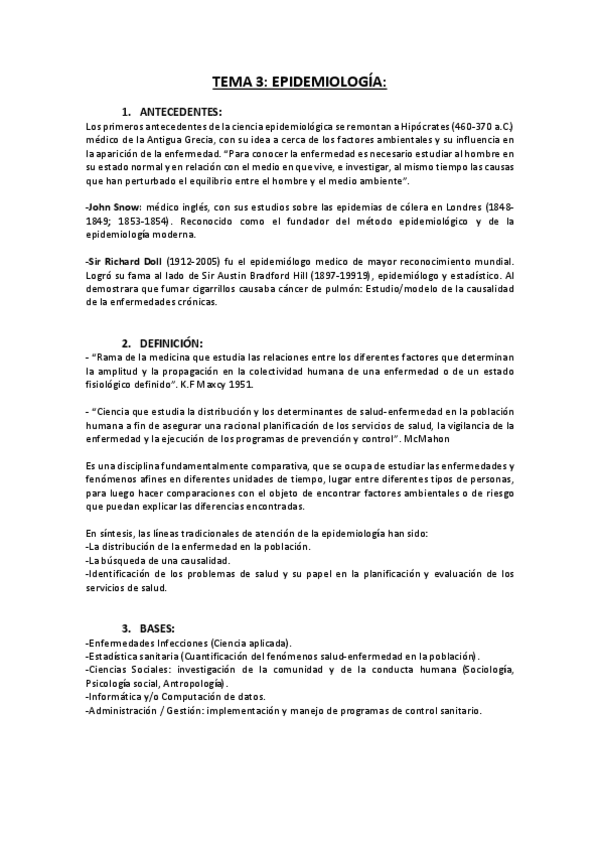 TEMA 3: EPIDEMIOLOGÍA:

1. ANTECEDENTES:

Los primeros antecedentes de la ciencia epidemiológica se remontan a Hipócrates (460-370 a.C.) médico de la Antigua Grecia, con su idea a cerca de los factores ambientales y su influencia en la aparición de la enfermedad. "Para conocer la enfermedad es necesario estudiar al hombre en su estado normal y en relación con el medio en que vive, e investigar, al mismo tiempo las causas que han perturbado el equilibrio entre el hombre y el medio ambiente".

-John Snow: médico inglés, con sus estudios sobre las epidemias de cólera en Londres (1848-1849; 1853-1854). Reconocido como el fundador del método epidemiológico y de la epidemiología moderna.

-Sir Richard Doll (1912-2005) fu el epidemiólogo medico de mayor reconocimiento mundial. Logró su fama al lado de Sir Austin Bradford Hill (1897-19919), epidemiólogo y estadístico. Al demostrara que fumar cigarrillos causaba cáncer de pulmón: Estudio/modelo de la causalidad de la enfermedades crónicas.

2. DEFINICIÓN:

- "Rama de la medicina que estudia las relaciones entre los diferentes factores que determinan la amplitud y la propagación en la colectividad humana de una enfermedad o de un estado fisiológico definido". K.F Maxcy 1951.

- "Ciencia que estudia la distribución y los determinantes de salud-enfermedad en la población humana a fin de asegurar una racional planificación de los servicios de salud, la vigilancia de la enfermedad y la ejecución de los programas de prevención y control". McMahon

Es una disciplina fundamentalmente comparativa, que se ocupa de estudiar las enfermedades y fenómenos afines en diferentes unidades de tiempo, lugar entre diferentes tipos de personas, para luego hacer comparaciones con el objeto de encontrar factores ambientales o de riesgo que puedan explicar las diferencias encontradas.

En síntesis, las líneas tradicionales de atención de la epidemiología han sido:
-La distribución de la enfermedad en la población.
-La búsqueda de una causalidad.
-Identificación de los problemas de salud y su papel en la planificación y evaluación de los servicios de salud.

3. BASES:

-Enfermedades Infecciones (Ciencia aplicada).
-Estadística sanitaria (Cuantificación del fenómenos salud-enfermedad en la población).
-Ciencias Sociales: investigación de la comunidad y de la conducta humana (Sociología, Psicología social, Antropología).
-Informática y/o Computación de datos.
-Administración / Gestión: implementación y manejo de programas de control sanitario.